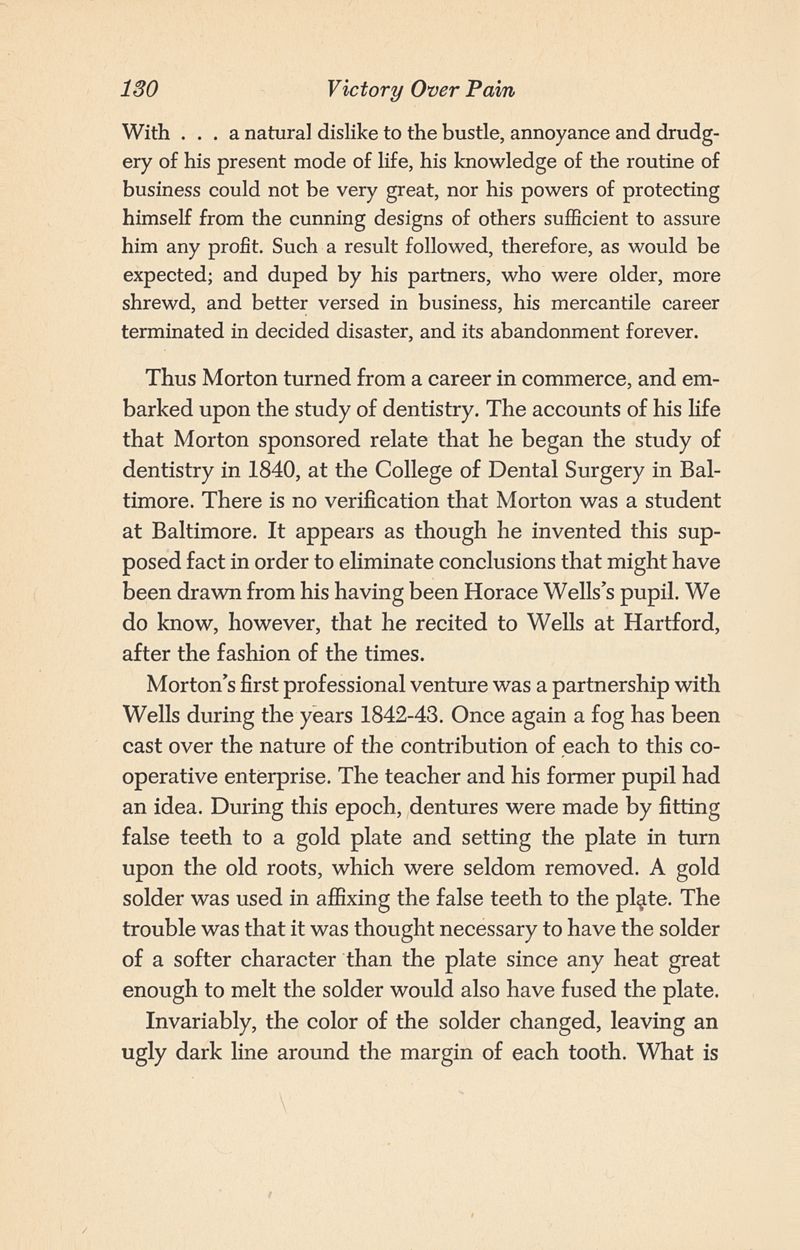 130 Victory Over Pain

With . . . a natural dislike to the bustle, annoyance and drudgery of his present mode of life, his knowledge of the routine of business could not be very great, nor his powers of protecting himself from the cunning designs of others sufficient to assure him any profit. Such a result followed, therefore, as would be expected; and duped by his partners, who were older, more shrewd, and better versed in business, his mercantile career terminated in decided disaster, and its abandonment forever.

Thus Morton turned from a career in commerce, and embarked upon the study of dentistry. The accounts of his life that Morton sponsored relate that he began the study of dentistry in 1840, at the College of Dental Surgery in Baltimore. There is no verification that Morton was a student at Baltimore. It appears as though he invented this supposed fact in order to eliminate conclusions that might have been drawn from his having been Horace Wells's pupil. We do know, however, that he recited to Wells at Hartford, after the fashion of the times.

Morton's first professional venture was a partnership with Wells during the years 1842-43. Once again a fog has been cast over the nature of the contribution of each to this cooperative enterprise. The teacher and his former pupil had an idea. During this epoch, dentures were made by fitting false teeth to a gold plate and setting the plate in turn upon the old roots, which were seldom removed. A gold solder was used in affixing the false teeth to the plate. The trouble was that it was thought necessary to have the solder of a softer character than the plate since any heat great enough to melt the solder would also have fused the plate. Invariably, the color of the solder changed, leaving an ugly dark line around the margin of each tooth. What is